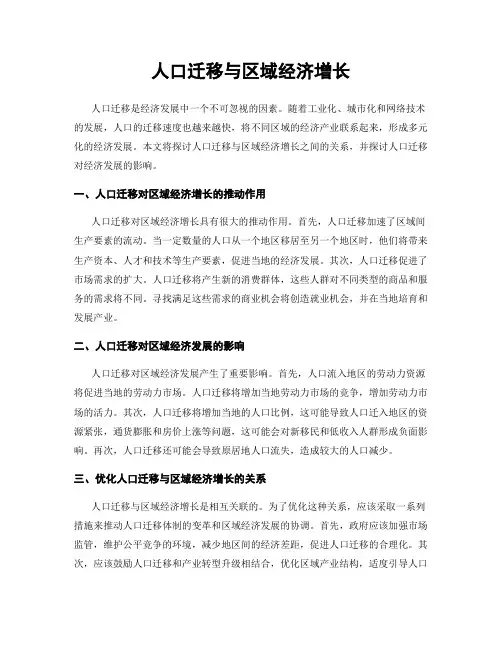 人口迁移与区域经济增长

人口迁移是经济发展中一个不可忽视的因素。随着工业化、城市化和网络技术的发展，人口的迁移速度也越来越快，将不同区域的经济产业联系起来，形成多元化的经济发展。本文将探讨人口迁移与区域经济增长之间的关系，并探讨人口迁移对经济发展的影响。

一、人口迁移对区域经济增长的推动作用

人口迁移对区域经济增长具有很大的推动作用。首先，人口迁移加速了区域间生产要素的流动。当一定数量的人口从一个地区移居至另一个地区时，他们将带来生产资本、人才和技术等生产要素，促进当地的经济发展。其次，人口迁移促进了市场需求的扩大。人口迁移将产生新的消费群体，这些人群对不同类型的商品和服务的需求将不同。寻找满足这些需求的商业机会将创造就业机会，并在当地培育和发展产业。

二、人口迁移对区域经济发展的影响

人口迁移对区域经济发展产生了重要影响。首先，人口流入地区的劳动力资源将促进当地的劳动力市场。人口迁移将增加当地劳动力市场的竞争，增加劳动力市场的活力。其次，人口迁移将增加当地的人口比例，这可能导致人口迁入地区的资源紧张，通货膨胀和房价上涨等问题，这可能会对新移民和低收入人群形成负面影响。再次，人口迁移还可能会导致原居地人口流失，造成较大的人口减少。

三、优化人口迁移与区域经济增长的关系

人口迁移与区域经济增长是相互关联的。为了优化这种关系，应该采取一系列措施来推动人口迁移体制的变革和区域经济发展的协调。首先，政府应该加强市场监管，维护公平竞争的环境，减少地区间的经济差距，促进人口迁移的合理化。其次，应该鼓励人口迁移和产业转型升级相结合，优化区域产业结构，适度引导人口